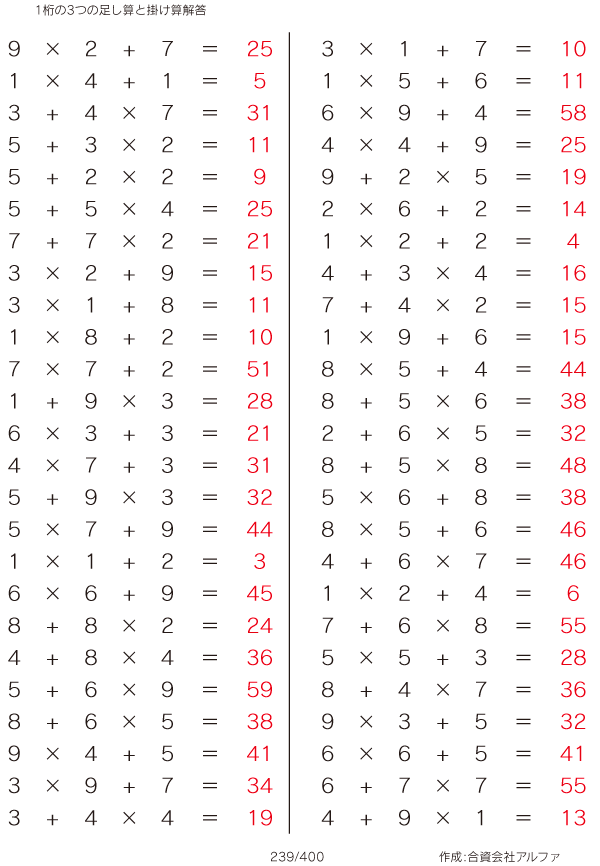 1桁の3つの足し算と掛け算解答

$9 \times 2 + 7 = 25$
$1 \times 4 + 1 = 5$
$3 + 4 \times 7 = 31$
$5 + 3 \times 2 = 11$
$5 + 2 \times 2 = 9$
$5 + 5 \times 4 = 25$
$7 + 7 \times 2 = 21$
$3 \times 2 + 9 = 15$
$3 \times 1 + 8 = 11$
$1 \times 8 + 2 = 10$
$7 \times 7 + 2 = 51$
$1 + 9 \times 3 = 28$
$6 \times 3 + 3 = 21$
$4 \times 7 + 3 = 31$
$5 + 9 \times 3 = 32$
$5 \times 7 + 9 = 44$
$1 \times 1 + 2 = 3$
$6 \times 6 + 9 = 45$
$8 + 8 \times 2 = 24$
$4 + 8 \times 4 = 36$
$5 + 6 \times 9 = 59$
$8 + 6 \times 5 = 38$
$9 \times 4 + 5 = 41$
$3 \times 9 + 7 = 34$
$3 + 4 \times 4 = 19$

$3 \times 1 + 7 = 10$
$1 \times 5 + 6 = 11$
$6 \times 9 + 4 = 58$
$4 \times 4 + 9 = 25$
$9 + 2 \times 5 = 19$
$2 \times 6 + 2 = 14$
$1 \times 2 + 2 = 4$
$4 + 3 \times 4 = 16$
$7 + 4 \times 2 = 15$
$1 \times 9 + 6 = 15$
$8 \times 5 + 4 = 44$
$8 + 5 \times 6 = 38$
$2 + 6 \times 5 = 32$
$8 + 5 \times 8 = 48$
$5 \times 6 + 8 = 38$
$8 \times 5 + 6 = 46$
$4 + 6 \times 7 = 46$
$1 \times 2 + 4 = 6$
$7 + 6 \times 8 = 55$
$5 \times 5 + 3 = 28$
$8 + 4 \times 7 = 36$
$9 \times 3 + 5 = 32$
$6 \times 6 + 5 = 41$
$6 + 7 \times 7 = 55$
$4 + 9 \times 1 = 13$

239/400

作成:合資会社アルファ